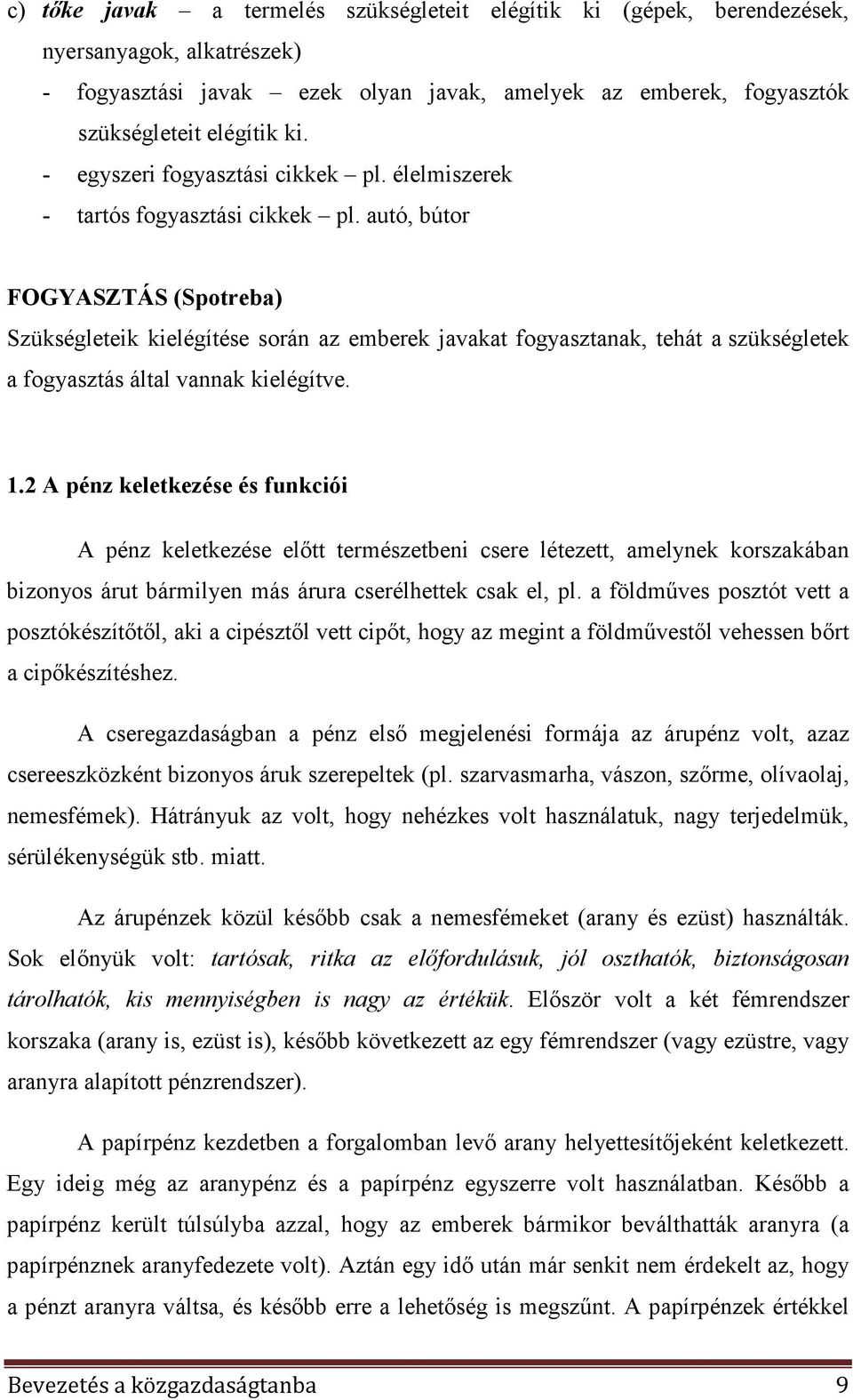 c) tőke javak – a termelés szükségleteit elégítik ki (gépek, berendezések, nyersanyagok, alkatrészek)

- fogyasztási javak – ezek olyan javak, amelyek az emberek, fogyasztók szükségleteit elégítik ki.
- egyszeri fogyasztási cikkek – pl. élelmiszerek
- tartós fogyasztási cikkek – pl. autó, bútor

FOGYASZTÁS (Spotreba)

Szükségleteik kielégítése során az emberek javakat fogyasztanak, tehát a szükségletek a fogyasztás által vannak kielégítve.

1.2 A pénz keletkezése és funkciói

A pénz keletkezése előtt természetbeni csere létezett, amelynek korszakában bizonyos árut bármilyen más árura cserélhettek csak el, pl. a földműves posztót vett a posztókészítőtől, aki a cipésztől vett cipőt, hogy az megint a földművestől vehessen bőrt a cipőkészítéshez.

A cseregazdaságban a pénz első megjelenési formája az árupénz volt, azaz csereeszközként bizonyos áruk szerepeltek (pl. szarvasmarha, vászon, szőrme, olívaolaj, nemesfémek). Hátrányuk az volt, hogy nehézkes volt használatuk, nagy terjedelmük, sérülékenységük stb. miatt.

Az árupénzek közül később csak a nemesfémeket (arany és ezüst) használták. Sok előnyük volt: tartósak, ritka az előfordulásuk, jól oszthatók, biztonságosan tárolhatók, kis mennyiségben is nagy az értékük. Először volt a két fémrendszer korszaka (arany is, ezüst is), később következett az egy fémrendszer (vagy ezüstre, vagy aranyra alapított pénzrendszer).

A papírpénz kezdetben a forgalomban levő arany helyettesítőjeként keletkezett. Egy ideig még az aranypénz és a papírpénz egyszerre volt használatban. Később a papírpénz került túlsúlyba azzal, hogy az emberek bármikor beválthatták aranyra (a papírpénznek aranyfedezete volt). Aztán egy idő után már senkit nem érdekelt az, hogy a pénzt aranyra váltsa, és később erre a lehetőség is megszűnt. A papírpénzek értékkel

Bevezetés a közgazdaságtanba 9